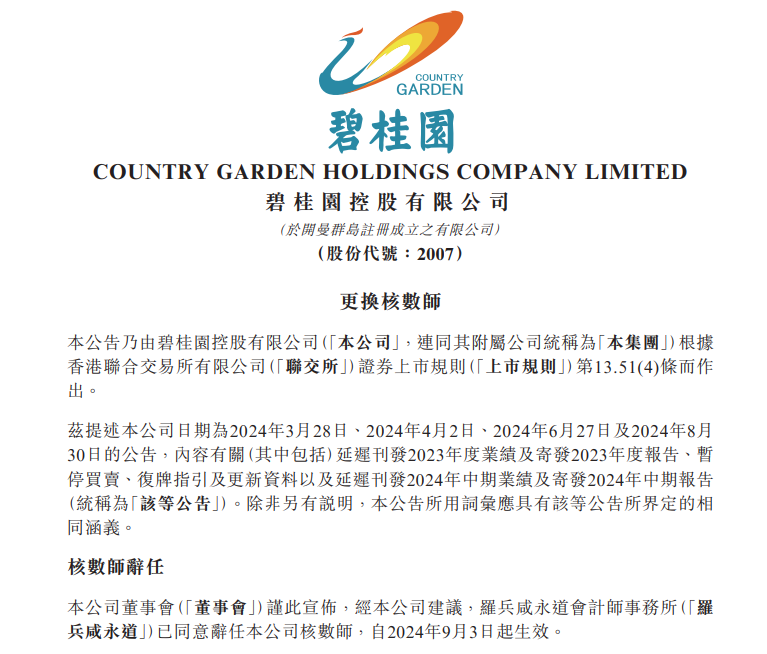 COUNTRY
GARDEN

碧桂園

COUNTRY GARDEN HOLDINGS COMPANY LIMITED
碧桂園控股有限公司
(於開曼群島註冊成立之有限公司)
(股份代號:2007)

更換核數師

本公告乃由碧桂園控股有限公司(「本公司」,連同其附屬公司統稱為「本集團」)根據香港聯合交易所有限公司(「聯交所」)證券上市規則(「上市規則」)第13.51(4)條而作出。

茲提述本公司日期為2024年3月28日、2024年4月2日、2024年6月27日及2024年8月30日的公告,內容有關(其中包括)延遲刊發2023年度業績及寄發2023年度報告、暫停買賣、復牌指引及更新資料以及延遲刊發2024年中期業績及寄發2024年中期報告(統稱為「該等公告」)。除非另有說明,本公告所用詞彙應具有該等公告所界定的相同涵義。

核數師辭任

本公司董事會(「董事會」)謹此宣佈,經本公司建議,羅兵咸永道會計師事務所(「羅兵咸永道」)已同意辭任本公司核數師,自2024年9月3日起生效。